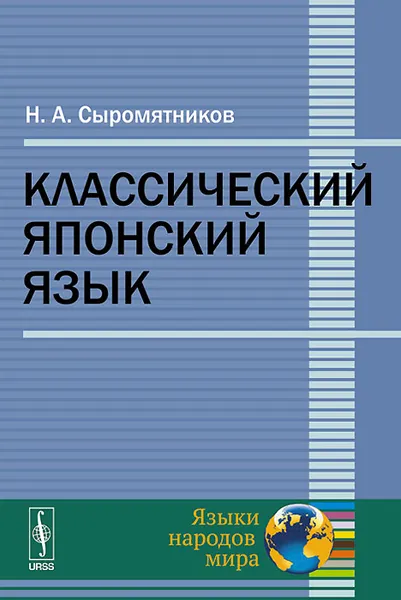 Н. А. Сыромятников

КЛАССИЧЕСКИЙ ЯПОНСКИЙ ЯЗЫК

URSS

Языки народов мира